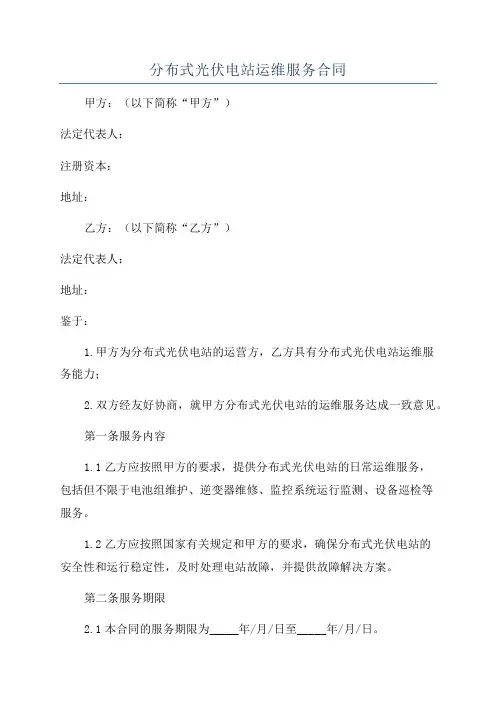 分布式光伏电站运维服务合同

甲方：（以下简称“甲方”）

法定代表人：

注册资本：

地址：

乙方：（以下简称“乙方”）

法定代表人：

地址：

鉴于：

1.甲方为分布式光伏电站的运营方，乙方具有分布式光伏电站运维服务能力；

2.双方经友好协商，就甲方分布式光伏电站的运维服务达成一致意见。

第一条服务内容

1.1 乙方应按照甲方的要求，提供分布式光伏电站的日常运维服务，包括但不限于电池组维护、逆变器维修、监控系统运行监测、设备巡检等服务。

1.2 乙方应按照国家有关规定和甲方的要求，确保分布式光伏电站的安全性和运行稳定性，及时处理电站故障，并提供故障解决方案。

第二条服务期限

2.1 本合同的服务期限为_____年/月/日至_____年/月/日。